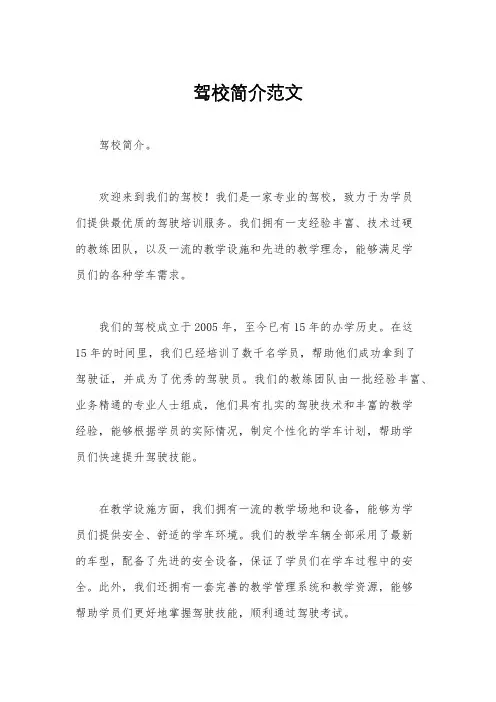 驾校简介范文

驾校简介。

欢迎来到我们的驾校！我们是一家专业的驾校，致力于为学员们提供最优质的驾驶培训服务。我们拥有一支经验丰富、技术过硬的教练团队，以及一流的教学设施和先进的教学理念，能够满足学员们的各种学车需求。

我们的驾校成立于2005年，至今已有15年的办学历史。在这15年的时间里，我们已经培训了数千名学员，帮助他们成功拿到了驾驶证，并成为了优秀的驾驶员。我们的教练团队由一批经验丰富、业务精通的专业人士组成，他们具有扎实的驾驶技术和丰富的教学经验，能够根据学员的实际情况，制定个性化的学车计划，帮助学员们快速提升驾驶技能。

在教学设施方面，我们拥有一流的教学场地和设备，能够为学员们提供安全、舒适的学车环境。我们的教学车辆全部采用了最新的车型，配备了先进的安全设备，保证了学员们在学车过程中的安全。此外，我们还拥有一套完善的教学管理系统和教学资源，能够帮助学员们更好地掌握驾驶技能，顺利通过驾驶考试。